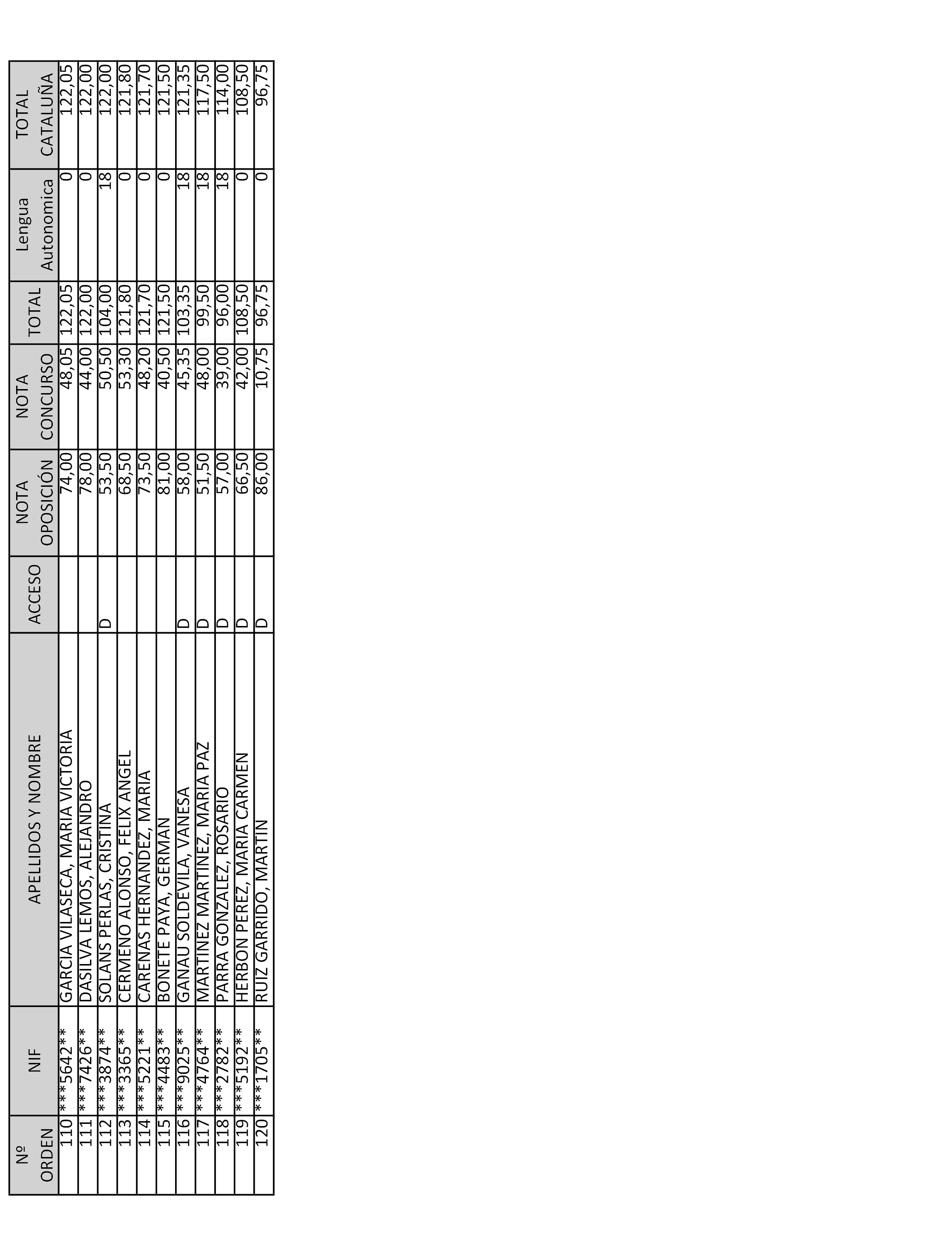 | Nº ORDEN | NIF | APELLIDOS Y NOMBRE | ACCESO | NOTA OPOSICIÓN | NOTA CONCURSO | TOTAL | Lengua Autonomica | TOTAL CATALUÑA |
|---|---|---|---|---|---|---|---|---|
| 110 | ***5642** | GARCIA VILASECA, MARIA VICTORIA | | 74,00 | 48,05 | 122,05 | 0 | 122,05 |
| 111 | ***7426** | DASILVA LEMOS, ALEJANDRO | | 78,00 | 44,00 | 122,00 | 0 | 122,00 |
| 112 | ***3874** | SOLANS PERLAS, CRISTINA | D | 53,50 | 50,50 | 104,00 | 18 | 122,00 |
| 113 | ***3365** | CERMENO ALONSO, FELIX ANGEL | | 68,50 | 53,30 | 121,80 | 0 | 121,80 |
| 114 | ***5221** | CARENAS HERNANDEZ, MARIA | | 73,50 | 48,20 | 121,70 | 0 | 121,70 |
| 115 | ***4483** | BONETE PAYA, GERMAN | | 81,00 | 40,50 | 121,50 | 0 | 121,50 |
| 116 | ***9025** | GANAU SOLDEVILA, VANESA | D | 58,00 | 45,35 | 103,35 | 18 | 121,35 |
| 117 | ***4764** | MARTINEZ MARTINEZ, MARIA PAZ | D | 51,50 | 48,00 | 99,50 | 18 | 117,50 |
| 118 | ***2782** | PARRA GONZALEZ, ROSARIO | D | 57,00 | 39,00 | 96,00 | 18 | 114,00 |
| 119 | ***5192** | HERBON PEREZ, MARIA CARMEN | D | 66,50 | 42,00 | 108,50 | 0 | 108,50 |
| 120 | ***1705** | RUIZ GARRIDO, MARTIN | D | 86,00 | 10,75 | 96,75 | 0 | 96,75 |